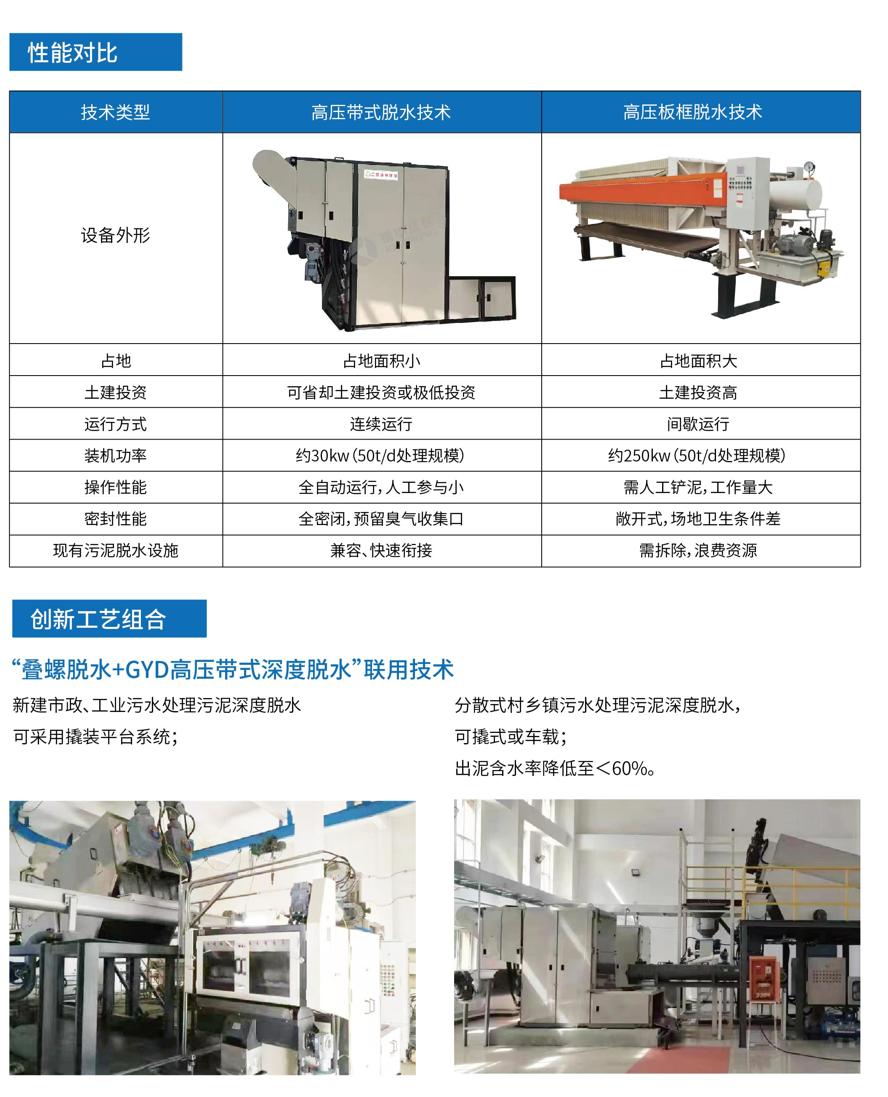 性能对比

| 技术类型 | 高压带式脱水技术 | 高压板框脱水技术 |
|---|---|---|
| 设备外形 | | |
| 占地 | 占地面积小 | 占地面积大 |
| 土建投资 | 可省却土建投资或极低投资 | 土建投资高 |
| 运行方式 | 连续运行 | 间歇运行 |
| 装机功率 | 约30kw(50t/d处理规模) | 约250kw(50t/d处理规模) |
| 操作性能 | 全自动运行，人工参与小 | 需人工铲泥，工作量大 |
| 密封性能 | 全密闭，预留臭气收集口 | 敞开式，场地卫生条件差 |
| 现有污泥脱水设施 | 兼容、快速衔接 | 需拆除，浪费资源 |

创新工艺组合

“叠螺脱水+GYD高压带式深度脱水”联用技术

新建市政、工业污水处理污泥深度脱水
可采用撬装平台系统；

分散式村乡镇污水处理污泥深度脱水，
可撬式或车载；
出泥含水率降低至＜60%。